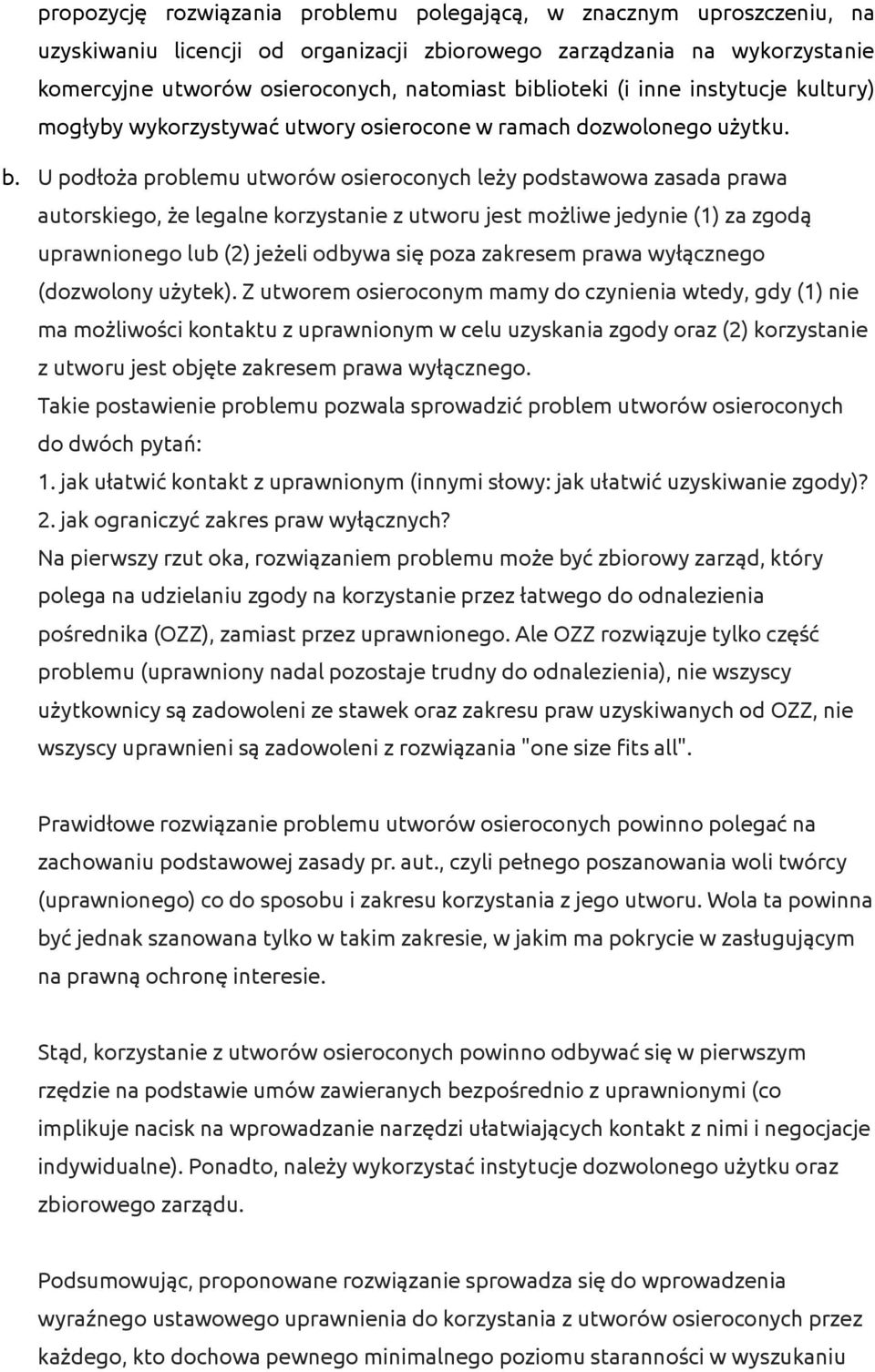 propozycję rozwiązania problemu polegającą, w znacznym uproszczeniu, na uzyskiwaniu licencji od organizacji zbiorowego zarządzania na wykorzystanie komercyjne utworów osieroconych, natomiast biblioteki (i inne instytucje kultury) mogłyby wykorzystywać utwory osierocone w ramach dozwolonego użytku.

b. U podłoża problemu utworów osieroconych leży podstawowa zasada prawa autorskiego, że legalne korzystanie z utworu jest możliwe jedynie (1) za zgodą uprawnionego lub (2) jeżeli odbywa się poza zakresem prawa wyłącznego (dozwolony użytek). Z utworem osieroconym mamy do czynienia wtedy, gdy (1) nie ma możliwości kontaktu z uprawnionym w celu uzyskania zgody oraz (2) korzystanie z utworu jest objęte zakresem prawa wyłącznego.
Takie postawienie problemu pozwala sprowadzić problem utworów osieroconych do dwóch pytań:
1. jak ułatwić kontakt z uprawnionym (innymi słowy: jak ułatwić uzyskiwanie zgody)?
2. jak ograniczyć zakres praw wyłącznych?
Na pierwszy rzut oka, rozwiązaniem problemu może być zbiorowy zarząd, który polega na udzielaniu zgody na korzystanie przez łatwego do odnalezienia pośrednika (OZZ), zamiast przez uprawnionego. Ale OZZ rozwiązuje tylko część problemu (uprawniony nadal pozostaje trudny do odnalezienia), nie wszyscy użytkownicy są zadowoleni ze stawek oraz zakresu praw uzyskiwanych od OZZ, nie wszyscy uprawnieni są zadowoleni z rozwiązania "one size fits all".

Prawidłowe rozwiązanie problemu utworów osieroconych powinno polegać na zachowaniu podstawowej zasady pr. aut., czyli pełnego poszanowania woli twórcy (uprawnionego) co do sposobu i zakresu korzystania z jego utworu. Wola ta powinna być jednak szanowana tylko w takim zakresie, w jakim ma pokrycie w zasługującym na prawną ochronę interesie.

Stąd, korzystanie z utworów osieroconych powinno odbywać się w pierwszym rzędzie na podstawie umów zawieranych bezpośrednio z uprawnionymi (co implikuje nacisk na wprowadzanie narzędzi ułatwiających kontakt z nimi i negocjacje indywidualne). Ponadto, należy wykorzystać instytucje dozwolonego użytku oraz zbiorowego zarządu.

Podsumowując, proponowane rozwiązanie sprowadza się do wprowadzenia wyraźnego ustawowego uprawnienia do korzystania z utworów osieroconych przez każdego, kto dochowa pewnego minimalnego poziomu staranności w wyszukaniu